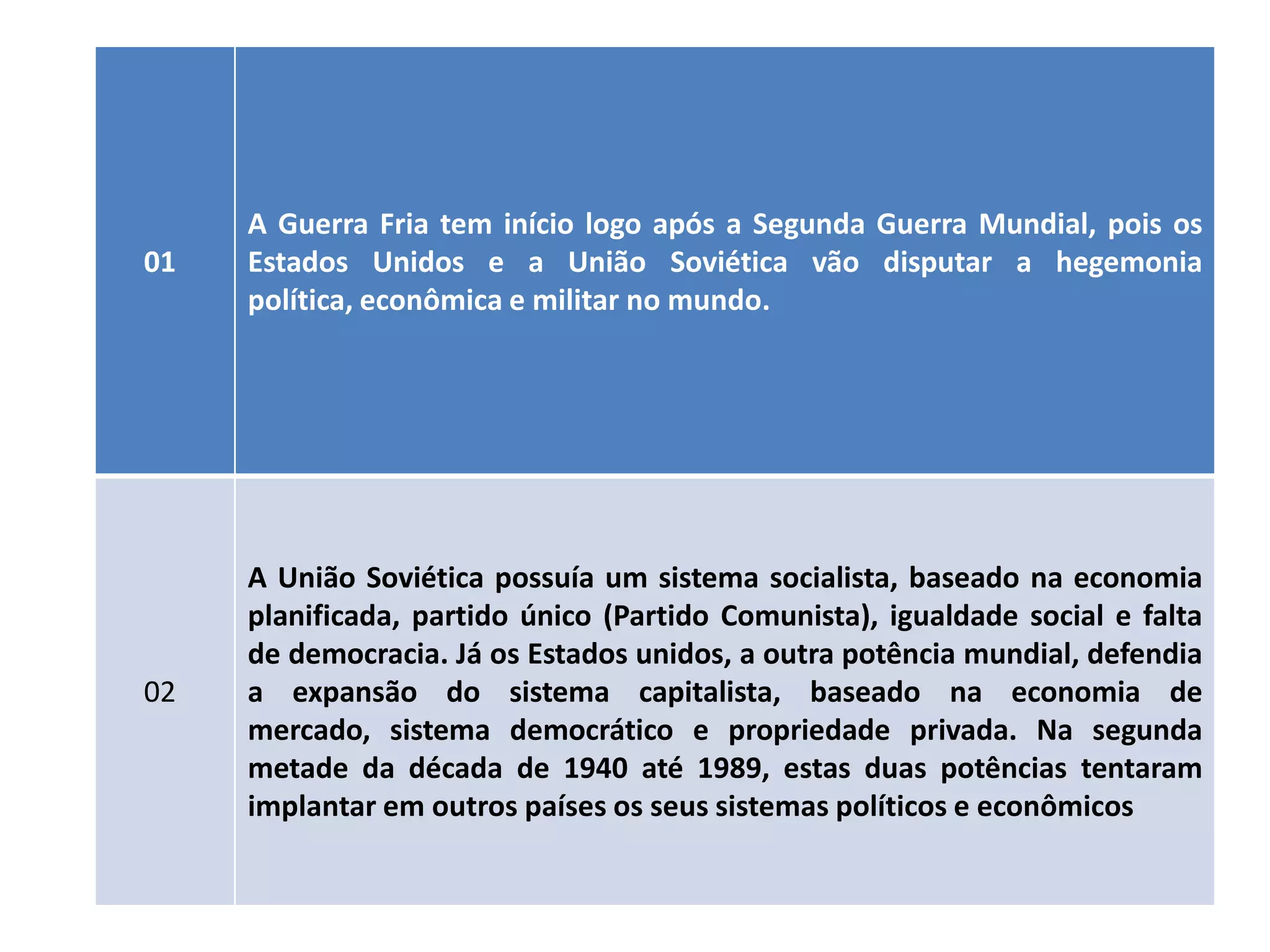 | 01 | A Guerra Fria tem início logo após a Segunda Guerra Mundial, pois os Estados Unidos e a União Soviética vão disputar a hegemonia política, econômica e militar no mundo. |
|---|---|
| 02 | A União Soviética possuía um sistema socialista, baseado na economia planificada, partido único (Partido Comunista), igualdade social e falta de democracia. Já os Estados unidos, a outra potência mundial, defendia a expansão do sistema capitalista, baseado na economia de mercado, sistema democrático e propriedade privada. Na segunda metade da década de 1940 até 1989, estas duas potências tentaram implantar em outros países os seus sistemas políticos e econômicos |